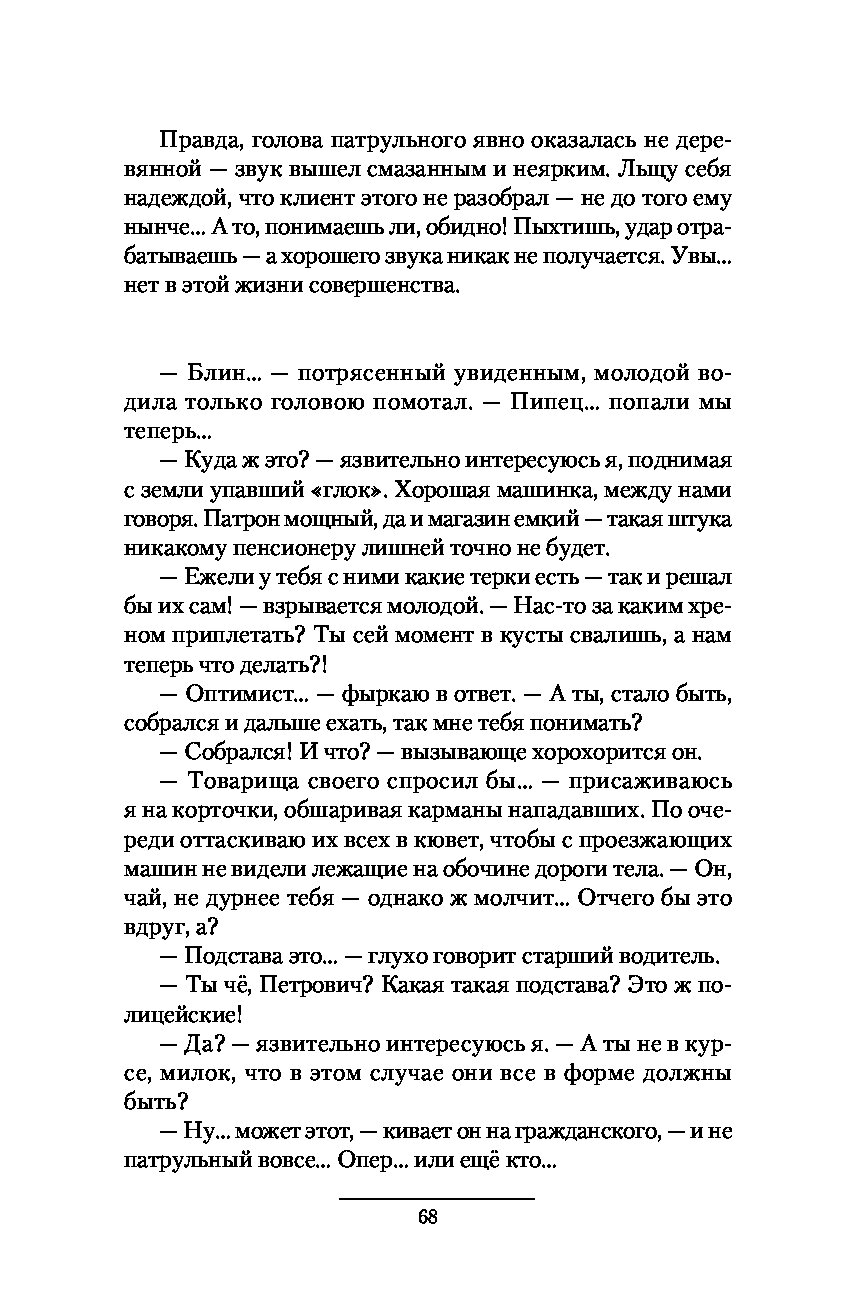 Правда, голова патрульного явно оказалась не деревянной — звук вышел смазанным и неярким. Льщу себя надеждой, что клиент этого не разобрал — не до того ему нынче... А то, понимаешь ли, обидно! Пыхтишь, удар отрабатываешь — а хорошего звука никак не получается. Увы... нет в этой жизни совершенства.

— Блин... — потрясенный увиденным, молодой водила только головою помотал. — Пипец... попали мы теперь...

— Куда ж это? — язвительно интересуюсь я, поднимая с земли упавший «глок». Хорошая машинка, между нами говоря. Патрон мощный, да и магазин емкий — такая штука никакому пенсионеру лишней точно не будет.

— Ежели у тебя с ними какие терки есть — так и решал бы их сам! — взрывается молодой. — Нас-то за каким хреном приплетать? Ты сей момент в кусты свалишь, а нам теперь что делать?!

— Оптимист... — фыркаю в ответ. — А ты, стало быть, собрался и дальше ехать, так мне тебя понимать?

— Собрался! И что? — вызывающе хорохорится он.

— Товарища своего спросил бы... — присаживаюсь я на корточки, обшаривая карманы нападавших. По очереди оттаскиваю их всех в кювет, чтобы с проезжающих машин не видели лежащие на обочине дороги тела. — Он, чай, не дурнее тебя — однако ж молчит... Отчего бы это вдруг, а?

— Подстава это... — глухо говорит старший водитель.

— Ты чё, Петрович? Какая такая подстава? Это ж полицейские!

— Да? — язвительно интересуюсь я. — А ты не в курсе, милок, что в этом случае они все в форме должны быть?

— Ну... может этот, — кивает он на гражданского, — и не патрульный вовсе... Опер... или ещё кто...

68